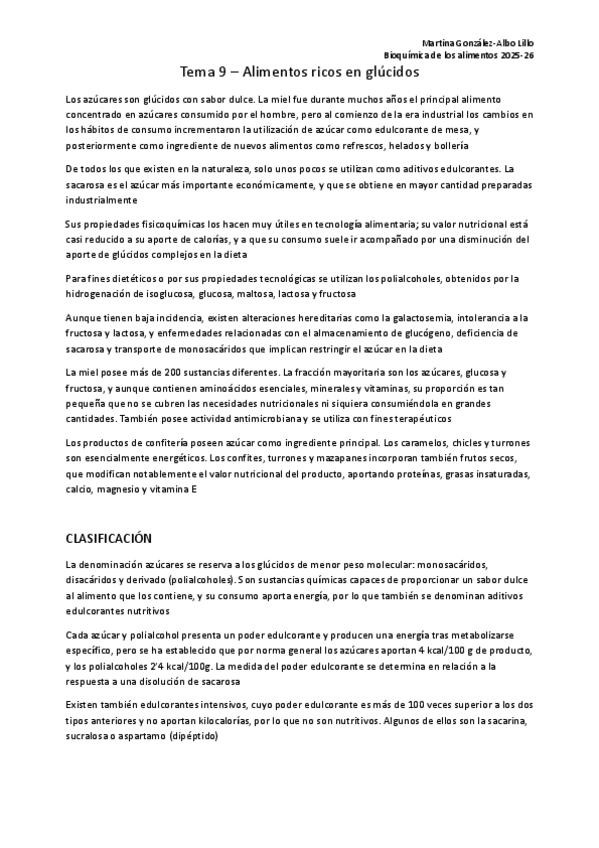 Martina González-Albo Lillo
Bioquímica de los alimentos 2025-26

Tema 9 – Alimentos ricos en glúcidos

Los azúcares son glúcidos con sabor dulce. La miel fue durante muchos años el principal alimento concentrado en azúcares consumido por el hombre, pero al comienzo de la era industrial los cambios en los hábitos de consumo incrementaron la utilización de azúcar como edulcorante de mesa, y posteriormente como ingrediente de nuevos alimentos como refrescos, helados y bollería

De todos los que existen en la naturaleza, solo unos pocos se utilizan como aditivos edulcorantes. La sacarosa es el azúcar más importante económicamente, y que se obtiene en mayor cantidad preparadas industrialmente

Sus propiedades fisicoquímicas los hacen muy útiles en tecnología alimentaria; su valor nutricional está casi reducido a su aporte de calorías, y a que su consumo suele ir acompañado por una disminución del aporte de glúcidos complejos en la dieta

Para fines dietéticos o por sus propiedades tecnológicas se utilizan los polialcoholes, obtenidos por la hidrogenación de isoglucosa, glucosa, maltosa, lactosa y fructosa

Aunque tienen baja incidencia, existen alteraciones hereditarias como la galactosemia, intolerancia a la fructosa y lactosa, y enfermedades relacionadas con el almacenamiento de glucógeno, deficiencia de sacarosa y transporte de monosacáridos que implican restringir el azúcar en la dieta

La miel posee más de 200 sustancias diferentes. La fracción mayoritaria son los azúcares, glucosa y fructosa, y aunque contienen aminoácidos esenciales, minerales y vitaminas, su proporción es tan pequeña que no se cubren las necesidades nutricionales ni siquiera consumiéndola en grandes cantidades. También posee actividad antimicrobiana y se utiliza con fines terapéuticos

Los productos de confitería poseen azúcar como ingrediente principal. Los caramelos, chicles y turrones son esencialmente energéticos. Los confites, turrones y mazapanes incorporan también frutos secos, que modifican notablemente el valor nutricional del producto, aportando proteínas, grasas insaturadas, calcio, magnesio y vitamina E

CLASIFICACIÓN

La denominación azúcares se reserva a los glúcidos de menor peso molecular: monosacáridos, disacáridos y derivado (polialcoholes). Son sustancias químicas capaces de proporcionar un sabor dulce al alimento que los contiene, y su consumo aporta energía, por lo que también se denominan aditivos edulcorantes nutritivos

Cada azúcar y polialcohol presenta un poder edulcorante y producen una energía tras metabolizarse específico, pero se ha establecido que por norma general los azúcares aportan 4 kcal/100 g de producto, y los polialcoholes 2'4 kcal/100g. La medida del poder edulcorante se determina en relación a la respuesta a una disolución de sacarosa

Existen también edulcorantes intensivos, cuyo poder edulcorante es más de 100 veces superior a los dos tipos anteriores y no aportan kilocalorías, por lo que no son nutritivos. Algunos de ellos son la sacarina, sucralosa o aspartamo (dipéptido)